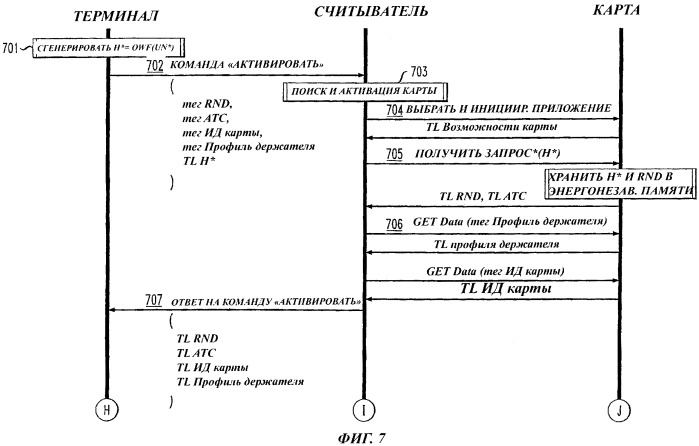 ТЕРМИНАЛ
СЧИТЫВАТЕЛЬ
КАРТА

701 СГЕНЕРИРОВАТЬ H*= OWF(UN*)

702 КОМАНДА «АКТИВИРОВАТЬ»
(
тег RND,
тег ATC,
тег ИД карты,
тег Профиль держателя
TL H*
)

703
ПОИСК И АКТИВАЦИЯ КАРТЫ

704 ВЫБРАТЬ И ИНИЦИИР. ПРИЛОЖЕНИЕ
TL Возможности карты
705 ПОЛУЧИТЬ ЗАПРОС*(H*)
ХРАНИТЬ H* И RND В ЭНЕРГОНЕЗАВ. ПАМЯТИ
TL RND, TL ATC
706 GET Data (тег Профиль держателя)
TL профиля держателя
GET Data (тег ИД карты)
TL ИД карты

707 ОТВЕТ НА КОМАНДУ «АКТИВИРОВАТЬ»
(
TL RND
TL ATC
TL ИД карты
TL Профиль держателя
)

H
I
J

ФИГ. 7